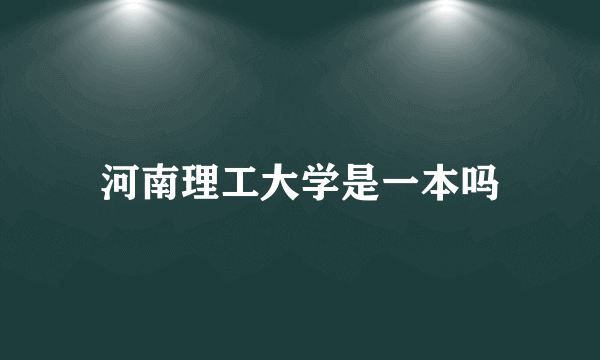 河南理工大学是一本吗